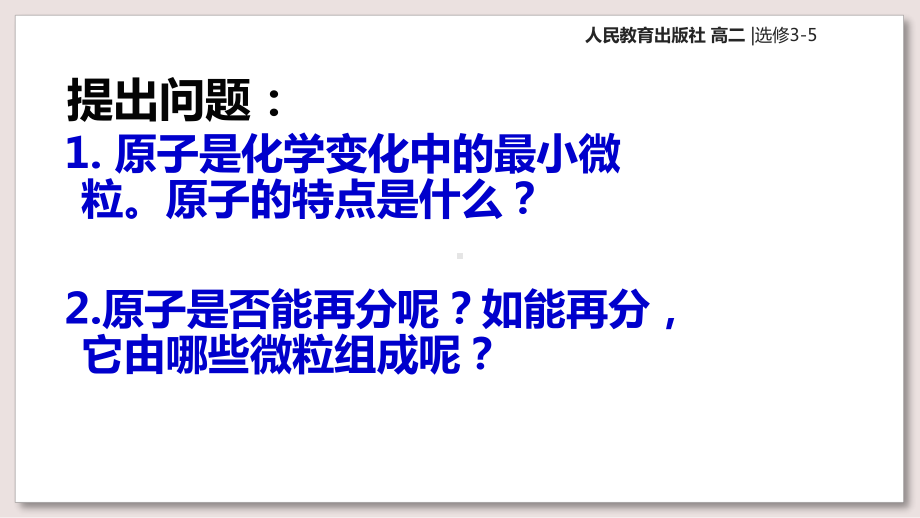 人民教育出版社 高二 |选修3-5

提出问题：

1. 原子是化学变化中的最小微粒。原子的特点是什么？

2.原子是否能再分呢？如能再分，它由哪些微粒组成呢？